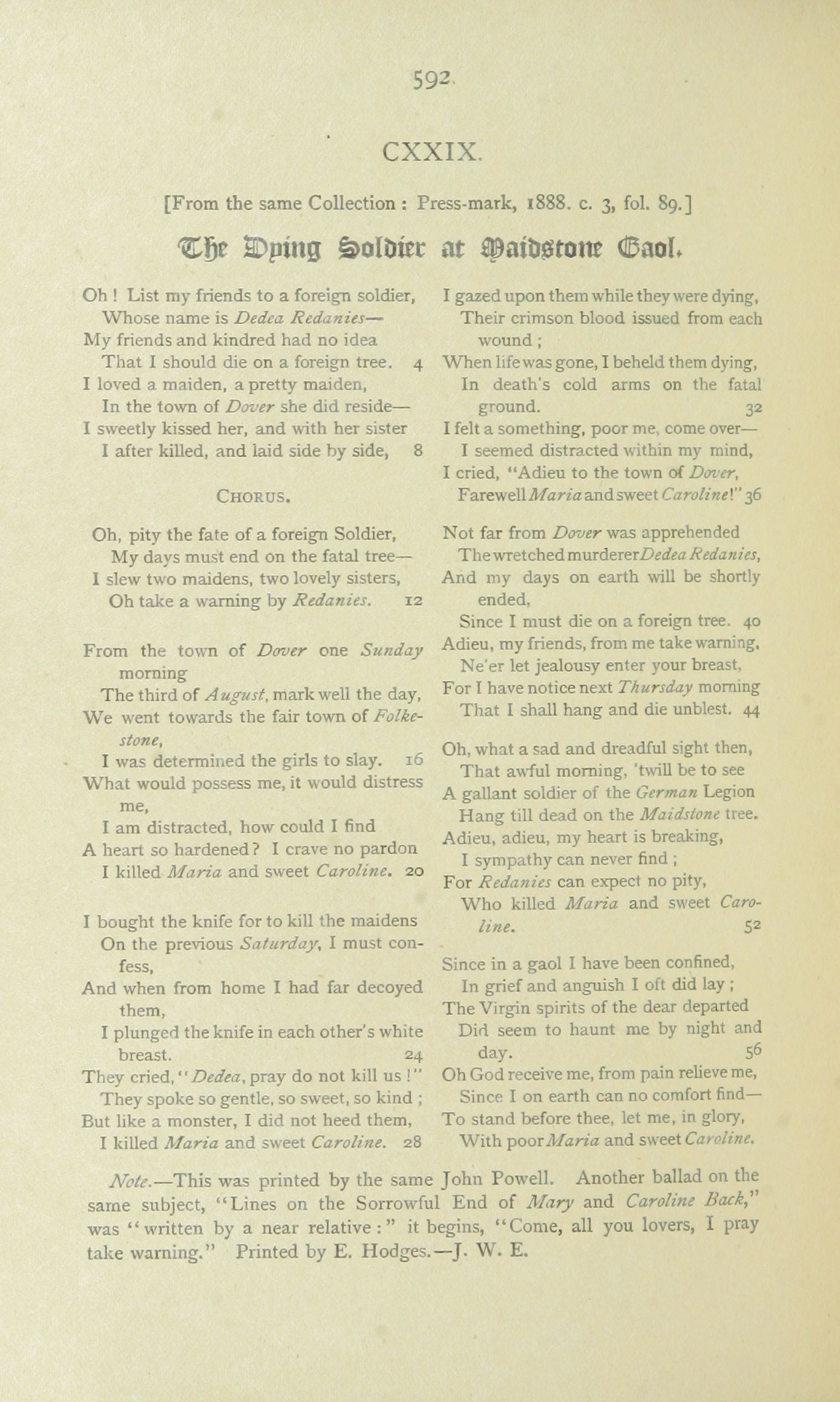 592

CXXIX.

[From the same Collection : Press-mark, 1888. c. 3, fol. 89.]

The Dying Soldier at Maidstone Gaol.

Oh ! List my friends to a foreign soldier,
Whose name is Dedea Redanies—
My friends and kindred had no idea
That I should die on a foreign tree. 4
I loved a maiden, a pretty maiden,
In the town of Dover she did reside—
I sweetly kissed her, and with her sister
I after killed, and laid side by side, 8

CHORUS.

Oh, pity the fate of a foreign Soldier,
My days must end on the fatal tree—
I slew two maidens, two lovely sisters,
Oh take a warning by Redanies. 12

From the town of Dover one Sunday morning
The third of August, mark well the day,
We went towards the fair town of Folkestone,
I was determined the girls to slay. 16
What would possess me, it would distress me,
I am distracted, how could I find
A heart so hardened? I crave no pardon
I killed Maria and sweet Caroline. 20

I bought the knife for to kill the maidens
On the previous Saturday, I must confess,
And when from home I had far decoyed them,
I plunged the knife in each other's white breast. 24
They cried, "Dedea, pray do not kill us !"
They spoke so gentle, so sweet, so kind ;
But like a monster, I did not heed them,
I killed Maria and sweet Caroline. 28

I gazed upon them while they were dying,
Their crimson blood issued from each wound ;
When life was gone, I beheld them dying,
In death's cold arms on the fatal ground. 32
I felt a something, poor me, come over—
I seemed distracted within my mind,
I cried, "Adieu to the town of Dover,
Farewell Maria and sweet Caroline!" 36

Not far from Dover was apprehended
The wretched murderer Dedea Redanies,
And my days on earth will be shortly ended,
Since I must die on a foreign tree. 40
Adieu, my friends, from me take warning,
Ne'er let jealousy enter your breast,
For I have notice next Thursday morning
That I shall hang and die unblest. 44

Oh, what a sad and dreadful sight then,
That awful morning, 'twill be to see
A gallant soldier of the German Legion
Hang till dead on the Maidstone tree.
Adieu, adieu, my heart is breaking,
I sympathy can never find ;
For Redanies can expect no pity,
Who killed Maria and sweet Caroline. 52

Since in a gaol I have been confined,
In grief and anguish I oft did lay ;
The Virgin spirits of the dear departed
Did seem to haunt me by night and day. 56
Oh God receive me, from pain relieve me,
Since I on earth can no comfort find—
To stand before thee, let me, in glory,
With poor Maria and sweet Caroline.

Note.—This was printed by the same John Powell. Another ballad on the same subject, "Lines on the Sorrowful End of Mary and Caroline Back," was "written by a near relative :" it begins, "Come, all you lovers, I pray take warning." Printed by E. Hodges.—J. W. E.